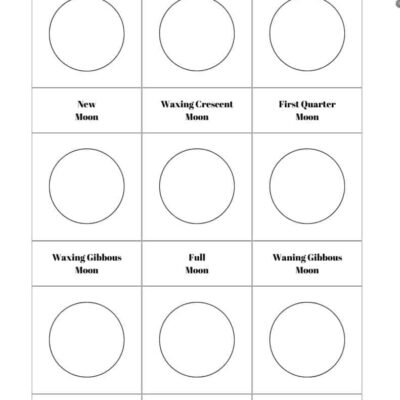 | New Moon | Waxing Crescent Moon | First Quarter Moon |
|---|---|---|
| Waxing Gibbous Moon | Full Moon | Waning Gibbous Moon |